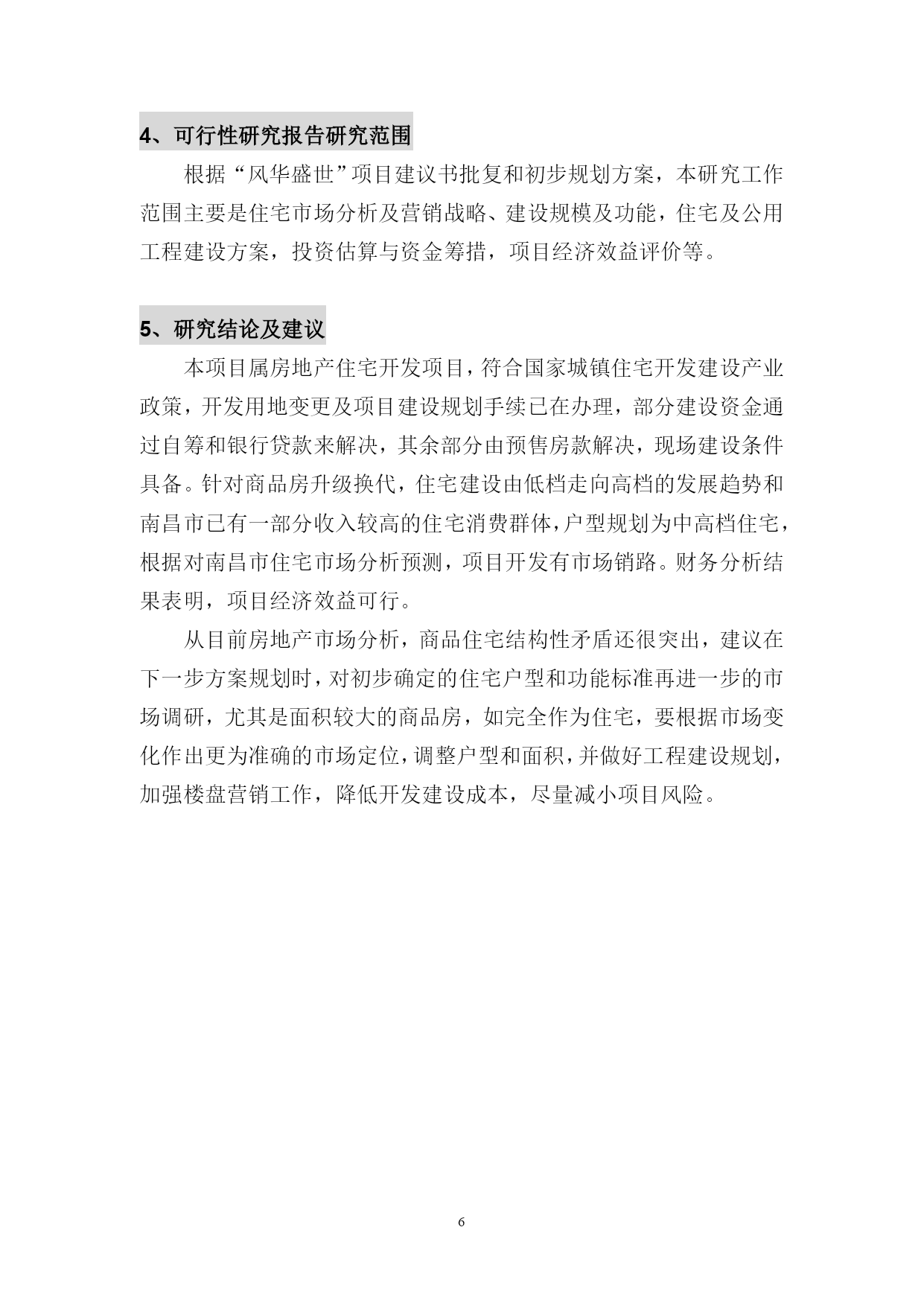 4、可行性研究报告研究范围

根据“风华盛世”项目建议书批复和初步规划方案，本研究工作范围主要是住宅市场分析及营销战略、建设规模及功能，住宅及公用工程建设方案，投资估算与资金筹措，项目经济效益评价等。

5、研究结论及建议

本项目属房地产住宅开发项目，符合国家城镇住宅开发建设产业政策，开发用地变更及项目建设规划手续已在办理，部分建设资金通过自筹和银行贷款来解决，其余部分由预售房款解决，现场建设条件具备。针对商品房升级换代，住宅建设由低档走向高档的发展趋势和南昌市已有一部分收入较高的住宅消费群体，户型规划为中高档住宅，根据对南昌市住宅市场分析预测，项目开发有市场销路。财务分析结果表明，项目经济效益可行。

从目前房地产市场分析，商品住宅结构性矛盾还很突出，建议在下一步方案规划时，对初步确定的住宅户型和功能标准再进一步的市场调研，尤其是面积较大的商品房，如完全作为住宅，要根据市场变化作出更为准确的市场定位，调整户型和面积，并做好工程建设规划，加强楼盘营销工作，降低开发建设成本，尽量减小项目风险。

6